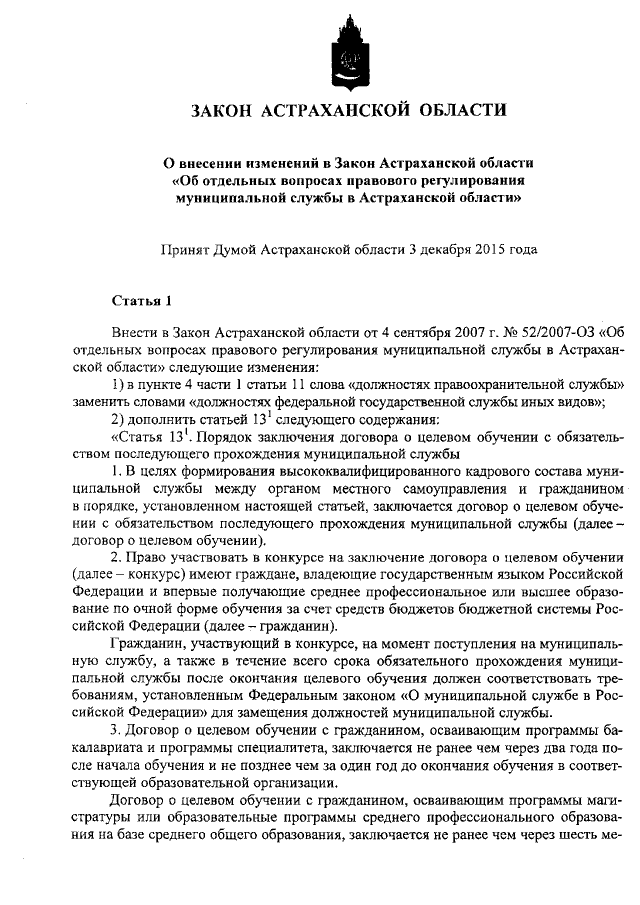 ЗАКОН АСТРАХАНСКОЙ ОБЛАСТИ

О внесении изменений в Закон Астраханской области «Об отдельных вопросах правового регулирования муниципальной службы в Астраханской области»

Принят Думой Астраханской области 3 декабря 2015 года

Статья 1

Внести в Закон Астраханской области от 4 сентября 2007 г. № 52/2007-ОЗ «Об отдельных вопросах правового регулирования муниципальной службы в Астраханской области» следующие изменения:

1) в пункте 4 части 1 статьи 11 слова «должностях правоохранительной службы» заменить словами «должностях федеральной государственной службы иных видов»;

2) дополнить статьей $13^1$ следующего содержания:

«Статья $13^1$. Порядок заключения договора о целевом обучении с обязательством последующего прохождения муниципальной службы

1. В целях формирования высококвалифицированного кадрового состава муниципальной службы между органом местного самоуправления и гражданином в порядке, установленном настоящей статьей, заключается договор о целевом обучении с обязательством последующего прохождения муниципальной службы (далее – договор о целевом обучении).

2. Право участвовать в конкурсе на заключение договора о целевом обучении (далее – конкурс) имеют граждане, владеющие государственным языком Российской Федерации и впервые получающие среднее профессиональное или высшее образование по очной форме обучения за счет средств бюджетов бюджетной системы Российской Федерации (далее – гражданин).

Гражданин, участвующий в конкурсе, на момент поступления на муниципальную службу, а также в течение всего срока обязательного прохождения муниципальной службы после окончания целевого обучения должен соответствовать требованиям, установленным Федеральным законом «О муниципальной службе в Российской Федерации» для замещения должностей муниципальной службы.

3. Договор о целевом обучении с гражданином, осваивающим программы бакалавриата и программы специалитета, заключается не ранее чем через два года после начала обучения и не позднее чем за один год до окончания обучения в соответствующей образовательной организации.

Договор о целевом обучении с гражданином, осваивающим программы магистратуры или образовательные программы среднего профессионального образования на базе среднего общего образования, заключается не ранее чем через шесть ме-